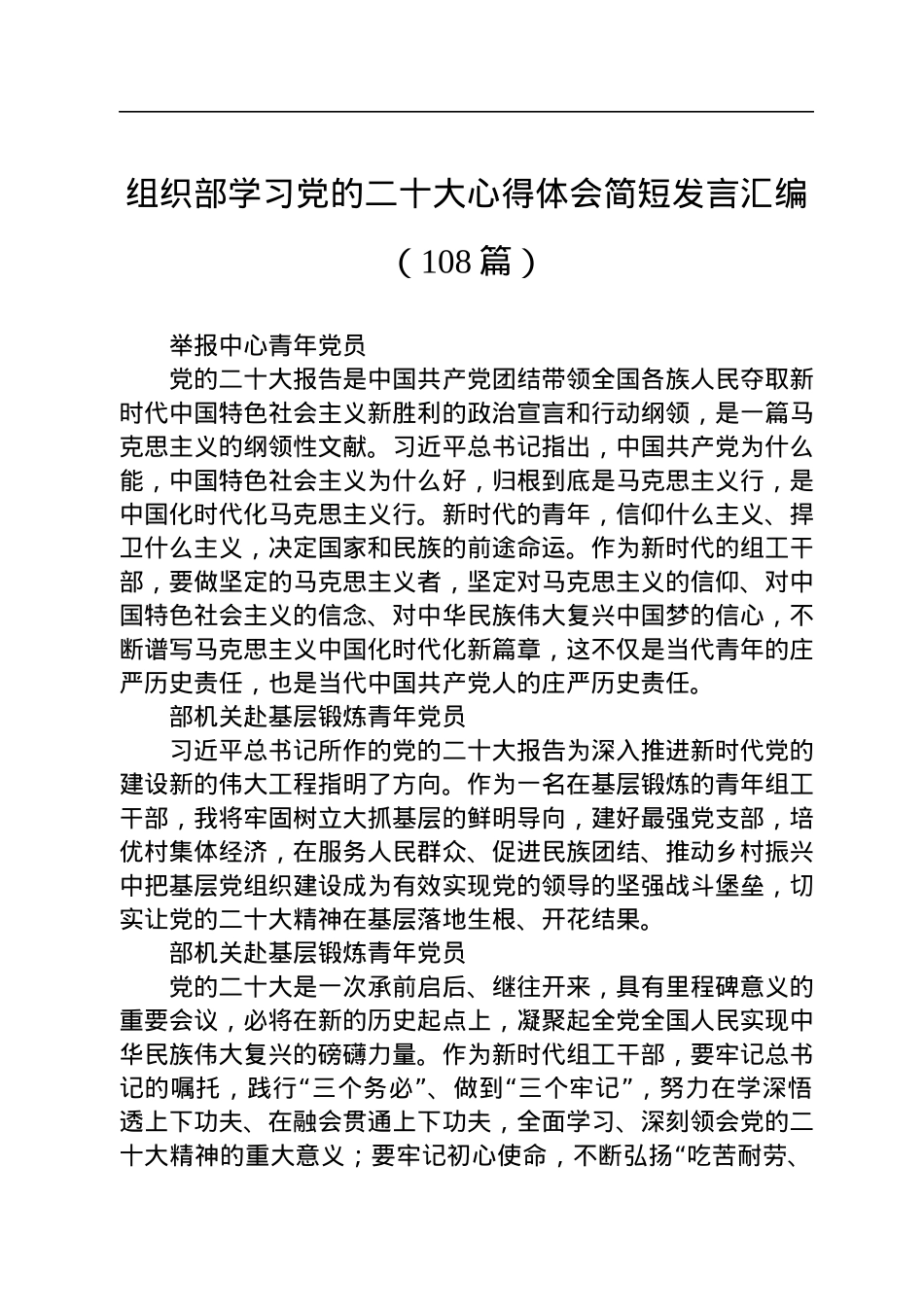 组织部学习党的二十大心得体会简短发言汇编

（108篇）

举报中心青年党员

党的二十大报告是中国共产党团结带领全国各族人民夺取新时代中国特色社会主义新胜利的政治宣言和行动纲领，是一篇马克思主义的纲领性文献。习近平总书记指出，中国共产党为什么能，中国特色社会主义为什么好，归根到底是马克思主义行，是中国化时代化马克思主义行。新时代的青年，信仰什么主义、捍卫什么主义，决定国家和民族的前途命运。作为新时代的组工干部，要做坚定的马克思主义者，坚定对马克思主义的信仰、对中国特色社会主义的信念、对中华民族伟大复兴中国梦的信心，不断谱写马克思主义中国化时代化新篇章，这不仅是当代青年的庄严历史责任，也是当代中国共产党人的庄严历史责任。

部机关赴基层锻炼青年党员

习近平总书记所作的党的二十大报告为深入推进新时代党的建设新的伟大工程指明了方向。作为一名在基层锻炼的青年组工干部，我将牢固树立大抓基层的鲜明导向，建好最强党支部，培优村集体经济，在服务人民群众、促进民族团结、推动乡村振兴中把基层党组织建设成为有效实现党的领导的坚强战斗堡垒，切实让党的二十大精神在基层落地生根、开花结果。

部机关赴基层锻炼青年党员

党的二十大是一次承前启后、继往开来，具有里程碑意义的重要会议，必将在新的历史起点上，凝聚起全党全国人民实现中华民族伟大复兴的磅礴力量。作为新时代组工干部，要牢记总书记的嘱托，践行“三个务必”、做到“三个牢记”，努力在学深悟透上下功夫、在融会贯通上下功夫，全面学习、深刻领会党的二十大精神的重大意义；要牢记初心使命，不断弘扬“吃苦耐劳、